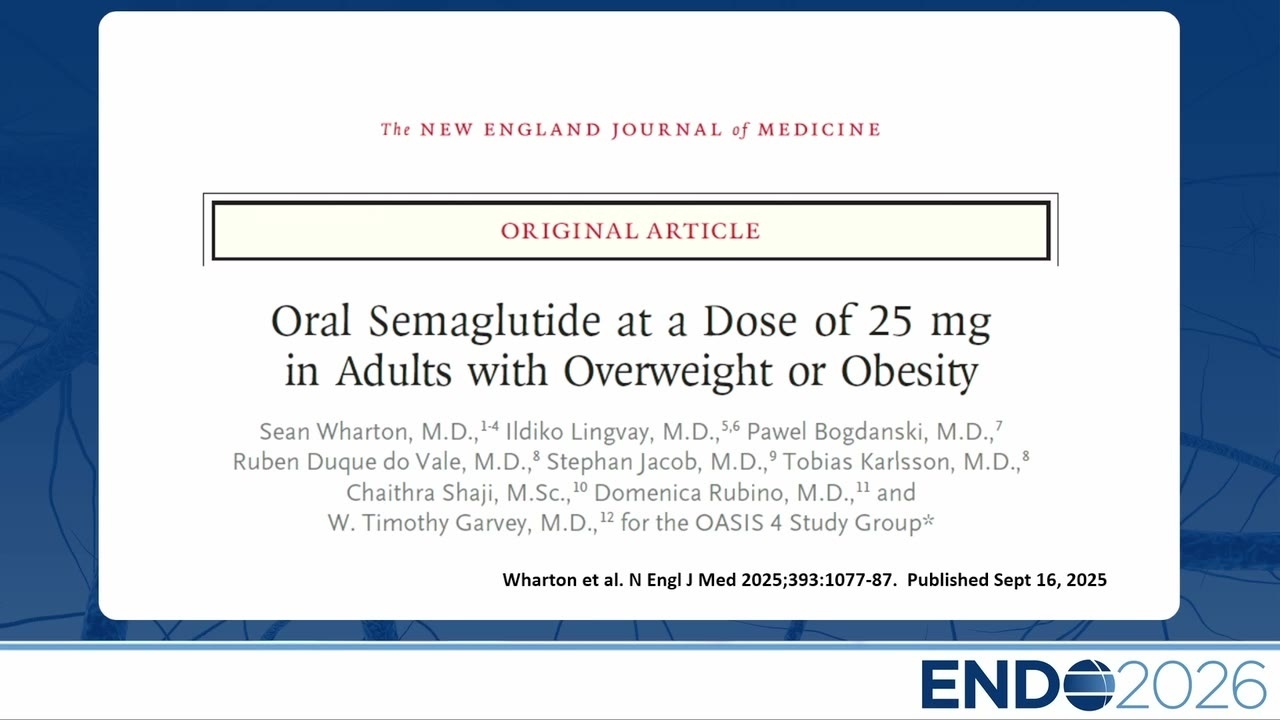 The NEW ENGLAND JOURNAL of MEDICINE

ORIGINAL ARTICLE

Oral Semaglutide at a Dose of 25 mg in Adults with Overweight or Obesity

Sean Wharton, M.D.,$^{1-4}$ Ildiko Lingvay, M.D.,$^{5,6}$ Pawel Bogdanski, M.D.,$^{7}$ Ruben Duque do Vale, M.D.,$^{8}$ Stephan Jacob, M.D.,$^{9}$ Tobias Karlsson, M.D.,$^{8}$ Chaithra Shaji, M.Sc.,$^{10}$ Domenica Rubino, M.D.,$^{11}$ and W. Timothy Garvey, M.D.,$^{12}$ for the OASIS 4 Study Group*

Wharton et al. N Engl J Med 2025;393:1077-87. Published Sept 16, 2025

ENDO2026